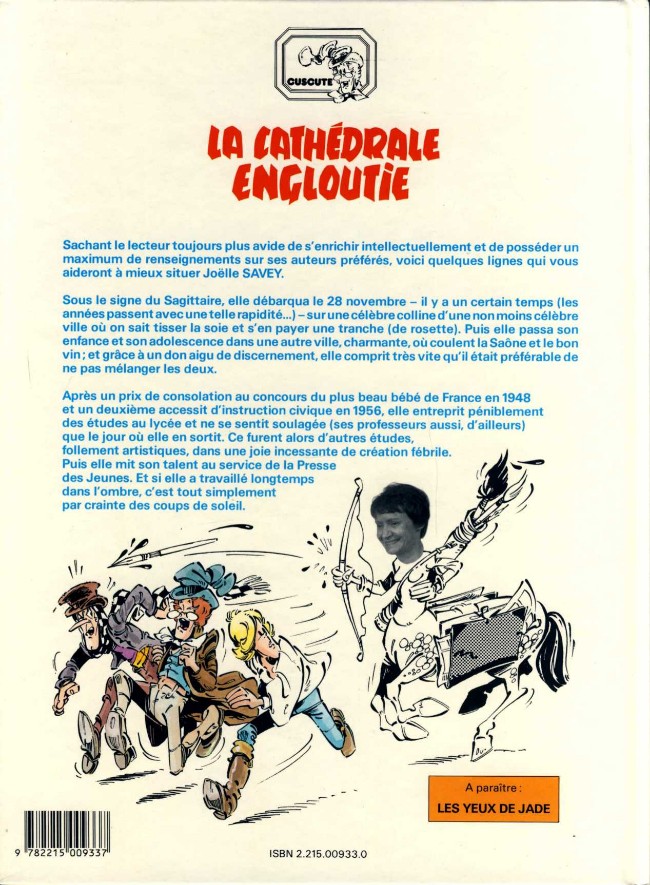 CUSCUTE

LA CATHÉDRALE ENGLOUTIE

Sachant le lecteur toujours plus avide de s'enrichir intellectuellement et de posséder un maximum de renseignements sur ses auteurs préférés, voici quelques lignes qui vous aideront à mieux situer Joëlle SAVEY.

Sous le signe du Sagittaire, elle débarqua le 28 novembre – il y a un certain temps (les années passent avec une telle rapidité...) – sur une célèbre colline d'une non moins célèbre ville où on sait tisser la soie et s'en payer une tranche (de rosette). Puis elle passa son enfance et son adolescence dans une autre ville, charmante, où coulent la Saône et le bon vin ; et grâce à un don aigu de discernement, elle comprit très vite qu'il était préférable de ne pas mélanger les deux.

Après un prix de consolation au concours du plus beau bébé de France en 1948 et un deuxième accessit d'instruction civique en 1956, elle entreprit péniblement des études au lycée et ne se sentit soulagée (ses professeurs aussi, d'ailleurs) que le jour où elle en sortit. Ce furent alors d'autres études, follement artistiques, dans une joie incessante de création fébrile. Puis elle mit son talent au service de la Presse des Jeunes. Et si elle a travaillé longtemps dans l'ombre, c'est tout simplement par crainte des coups de soleil.

A paraître :
LES YEUX DE JADE

9 782215 009337

ISBN 2.215.00933.0